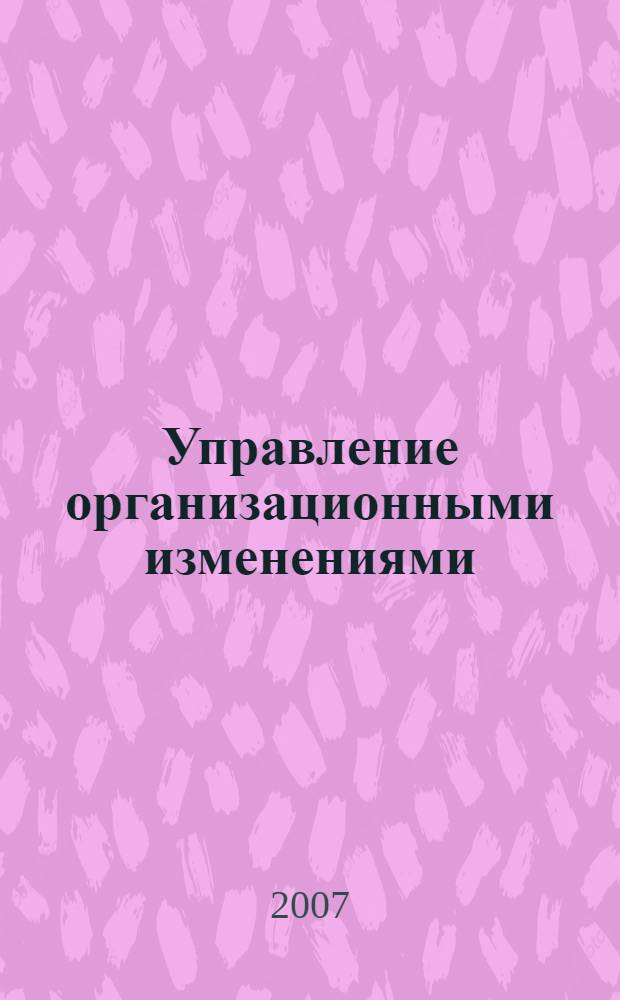 Управление организационными изменениями

2007